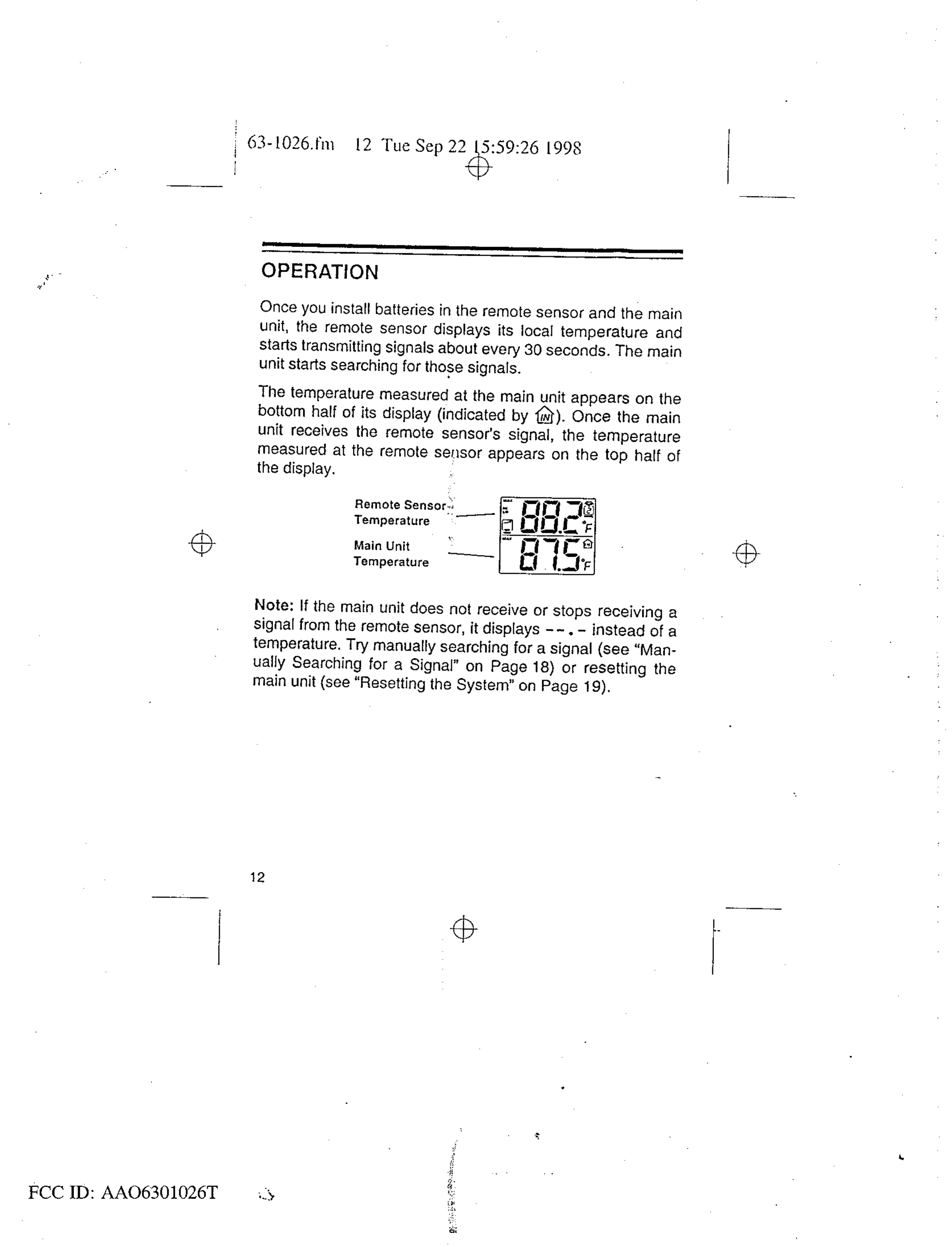 63-1026.fm 12 Tue Sep 22 15:59:26 1998

OPERATION

Once you install batteries in the remote sensor and the main unit, the remote sensor displays its local temperature and starts transmitting signals about every 30 seconds. The main unit starts searching for those signals.

The temperature measured at the main unit appears on the bottom half of its display (indicated by IN). Once the main unit receives the remote sensor's signal, the temperature measured at the remote sensor appears on the top half of the display.

Remote Sensor Temperature

Main Unit Temperature

88.2 °F

87.5 °F

Note: If the main unit does not receive or stops receiving a signal from the remote sensor, it displays --.- instead of a temperature. Try manually searching for a signal (see "Manually Searching for a Signal" on Page 18) or resetting the main unit (see "Resetting the System" on Page 19).

12

FCC ID: AAO6301026T